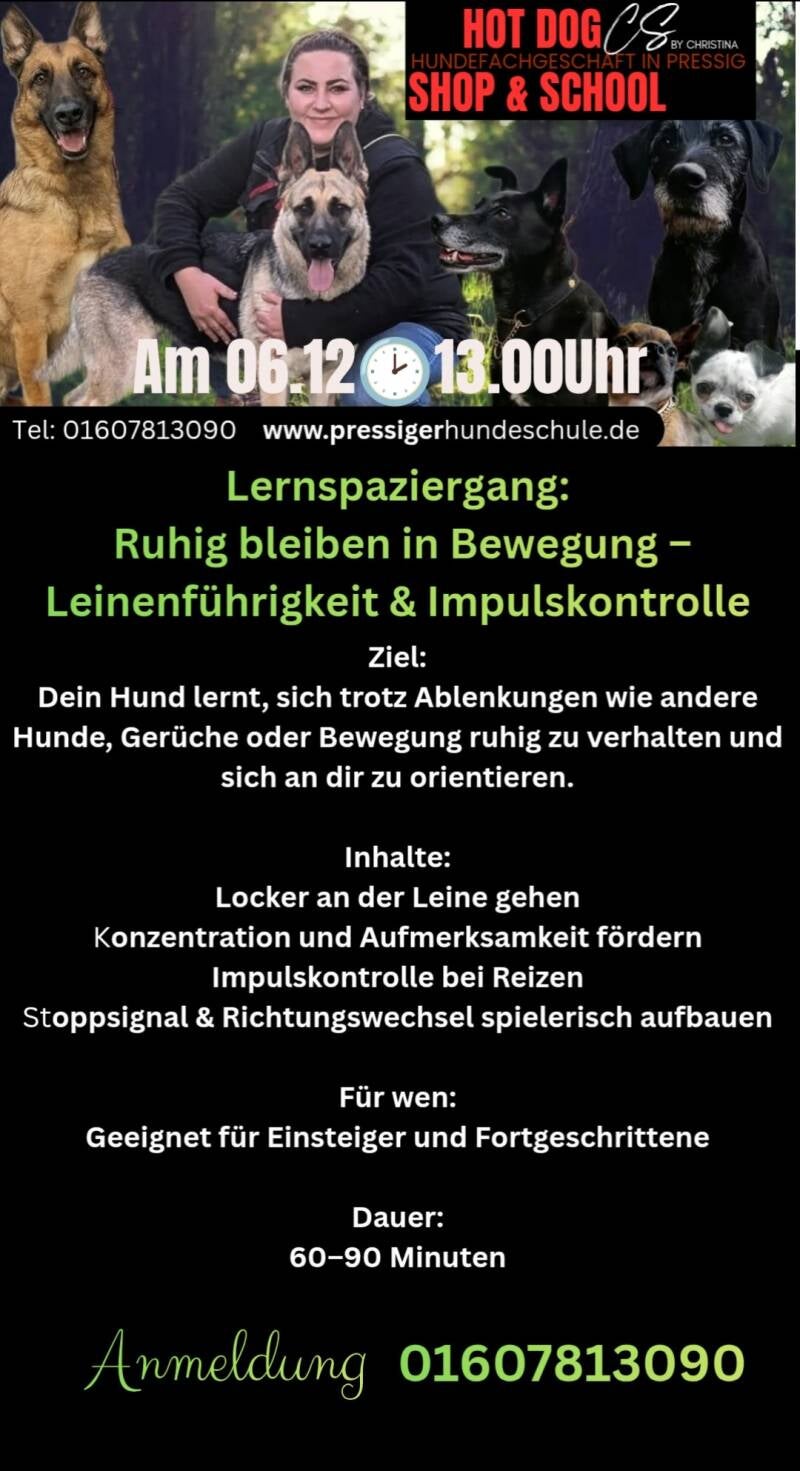 HOT DOG CS BY CHRISTINA
HUNDEFACHGESCHÄFT IN PRESSIG
SHOP & SCHOOL

Am 06.12 13.00Uhr

Tel: 01607813090 www.pressigerhundeschule.de

Lernspaziergang:
Ruhig bleiben in Bewegung –
Leinenführigkeit & Impulskontrolle

Ziel:
Dein Hund lernt, sich trotz Ablenkungen wie andere Hunde, Gerüche oder Bewegung ruhig zu verhalten und sich an dir zu orientieren.

Inhalte:
Locker an der Leine gehen
Konzentration und Aufmerksamkeit fördern
Impulskontrolle bei Reizen
Stoppsignal & Richtungswechsel spielerisch aufbauen

Für wen:
Geeignet für Einsteiger und Fortgeschrittene

Dauer:
60–90 Minuten

Anmeldung 01607813090